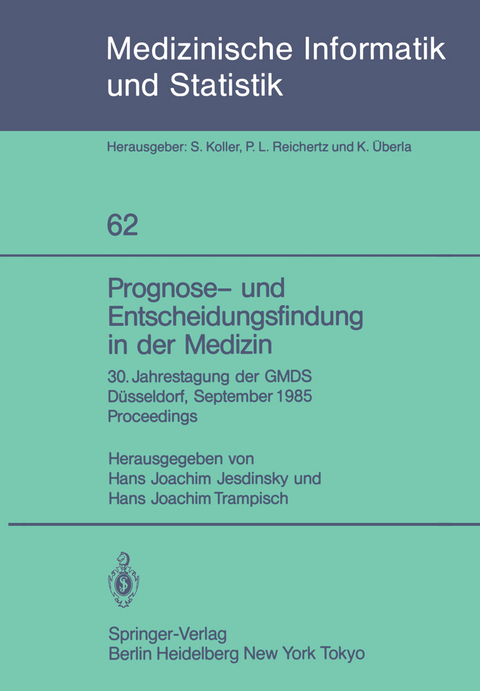 Medizinische Informatik und Statistik

Herausgeber: S. Koller, P. L. Reichertz und K. Überla

62

Prognose– und Entscheidungsfindung in der Medizin

30. Jahrestagung der GMDS
Düsseldorf, September 1985
Proceedings

Herausgegeben von
Hans Joachim Jesdinsky und
Hans Joachim Trampisch

Springer-Verlag
Berlin Heidelberg New York Tokyo